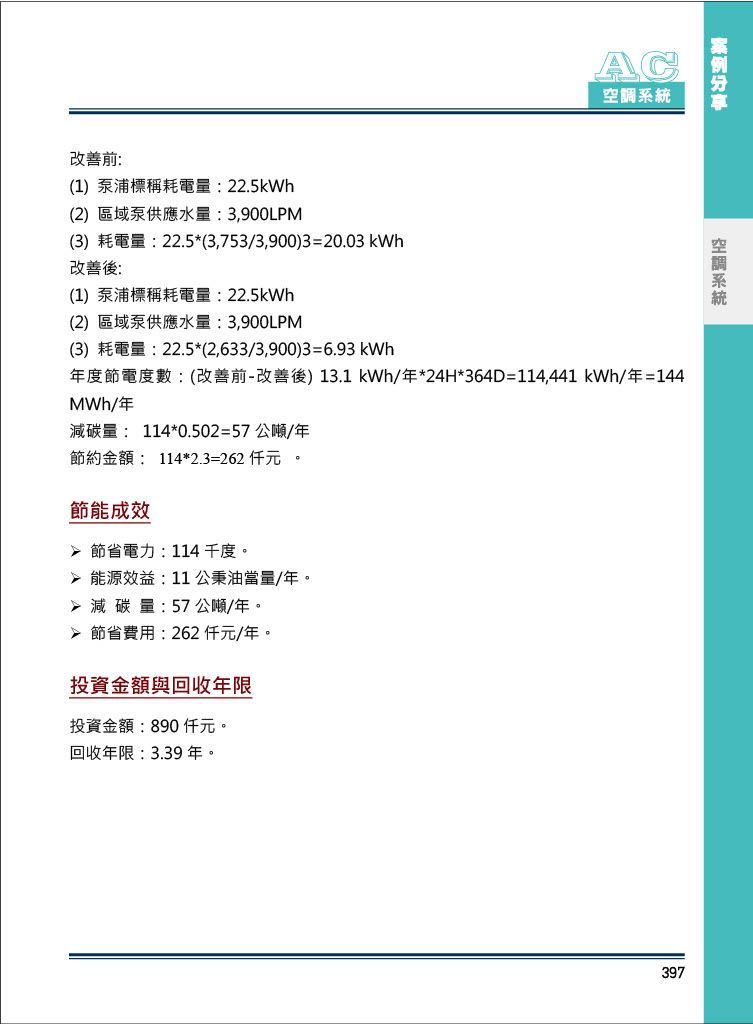 AC
空調系統

案例分享

空調系統

改善前:
(1) 泵浦標稱耗電量：22.5kWh
(2) 區域泵供應水量：3,900LPM
(3) 耗電量：22.5*(3,753/3,900)3=20.03 kWh
改善後:
(1) 泵浦標稱耗電量：22.5kWh
(2) 區域泵供應水量：3,900LPM
(3) 耗電量：22.5*(2,633/3,900)3=6.93 kWh
年度節電度數：(改善前-改善後) 13.1 kWh/年*24H*364D=114,441 kWh/年=144 MWh/年
減碳量： 114*0.502=57 公噸/年
節約金額： 114*2.3=262 仟元 。

節能成效

➢ 節省電力：114 千度。
➢ 能源效益：11 公秉油當量/年。
➢ 減 碳 量：57 公噸/年。
➢ 節省費用：262 仟元/年。

投資金額與回收年限

投資金額：890 仟元。
回收年限：3.39 年。

397